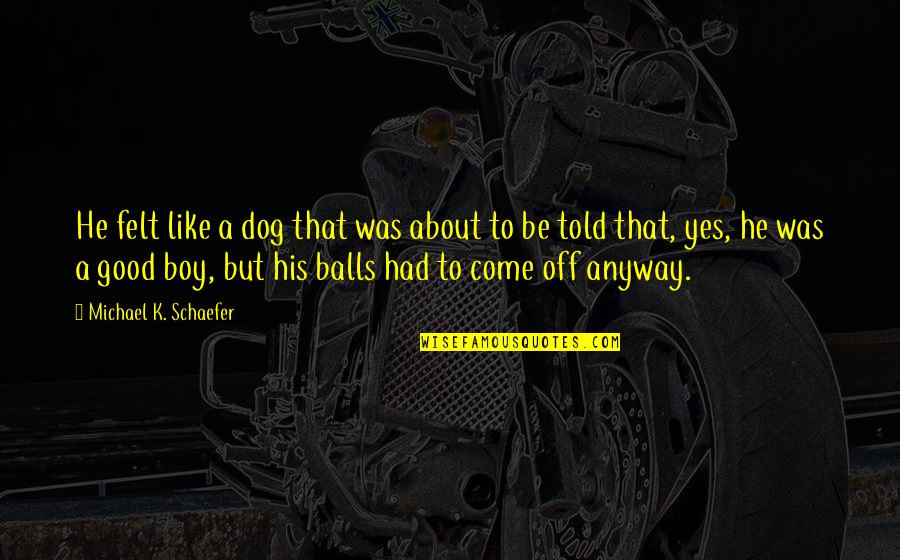 He felt like a dog that was about to be told that, yes, he was a good boy, but his balls had to come off anyway.

Michael K. Schaefer

WISEFAMOUSQUOTES.COM